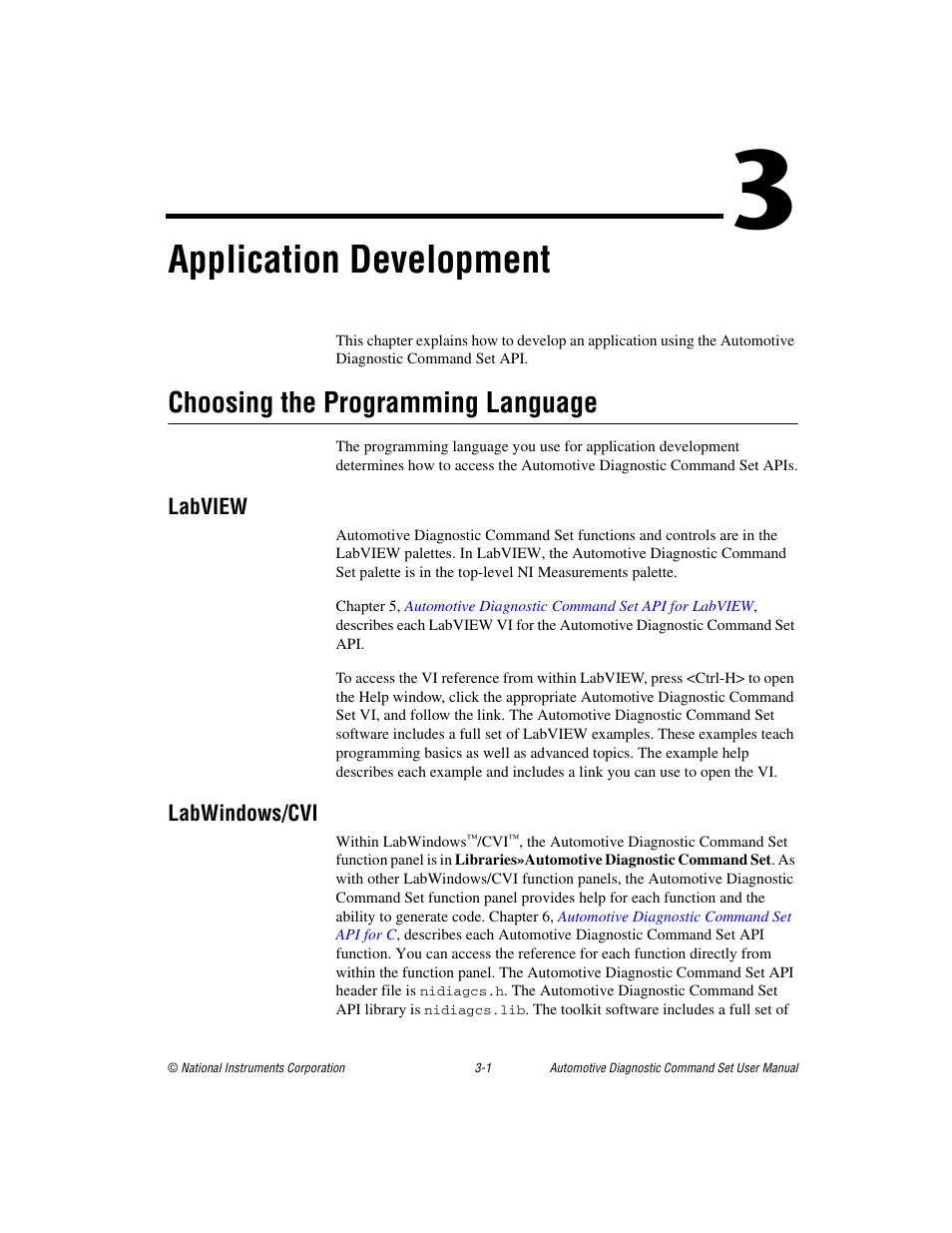 3

Application Development

This chapter explains how to develop an application using the Automotive Diagnostic Command Set API.

Choosing the Programming Language

The programming language you use for application development determines how to access the Automotive Diagnostic Command Set APIs.

LabVIEW

Automotive Diagnostic Command Set functions and controls are in the LabVIEW palettes. In LabVIEW, the Automotive Diagnostic Command Set palette is in the top-level NI Measurements palette.

Chapter 5, Automotive Diagnostic Command Set API for LabVIEW, describes each LabVIEW VI for the Automotive Diagnostic Command Set API.

To access the VI reference from within LabVIEW, press <Ctrl-H> to open the Help window, click the appropriate Automotive Diagnostic Command Set VI, and follow the link. The Automotive Diagnostic Command Set software includes a full set of LabVIEW examples. These examples teach programming basics as well as advanced topics. The example help describes each example and includes a link you can use to open the VI.

LabWindows/CVI

Within LabWindows™/CVI™, the Automotive Diagnostic Command Set function panel is in Libraries»Automotive Diagnostic Command Set. As with other LabWindows/CVI function panels, the Automotive Diagnostic Command Set function panel provides help for each function and the ability to generate code. Chapter 6, Automotive Diagnostic Command Set API for C, describes each Automotive Diagnostic Command Set API function. You can access the reference for each function directly from within the function panel. The Automotive Diagnostic Command Set API header file is nidiagcs.h. The Automotive Diagnostic Command Set API library is nidiagcs.lib. The toolkit software includes a full set of

© National Instruments Corporation 3-1 Automotive Diagnostic Command Set User Manual